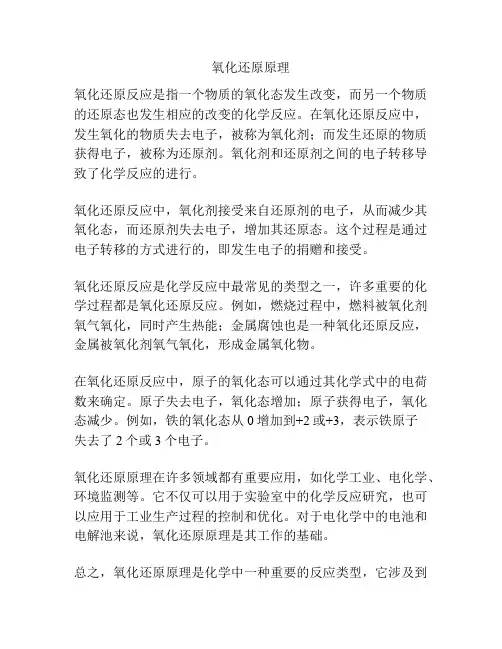 氧化还原原理

氧化还原反应是指一个物质的氧化态发生改变，而另一个物质的还原态也发生相应的改变的化学反应。在氧化还原反应中，发生氧化的物质失去电子，被称为氧化剂；而发生还原的物质获得电子，被称为还原剂。氧化剂和还原剂之间的电子转移导致了化学反应的进行。

氧化还原反应中，氧化剂接受来自还原剂的电子，从而减少其氧化态，而还原剂失去电子，增加其还原态。这个过程是通过电子转移的方式进行的，即发生电子的捐赠和接受。

氧化还原反应是化学反应中最常见的类型之一，许多重要的化学过程都是氧化还原反应。例如，燃烧过程中，燃料被氧化剂氧气氧化，同时产生热能；金属腐蚀也是一种氧化还原反应，金属被氧化剂氧气氧化，形成金属氧化物。

在氧化还原反应中，原子的氧化态可以通过其化学式中的电荷数来确定。原子失去电子，氧化态增加；原子获得电子，氧化态减少。例如，铁的氧化态从 0 增加到+2 或+3，表示铁原子失去了 2 个或 3 个电子。

氧化还原原理在许多领域都有重要应用，如化学工业、电化学、环境监测等。它不仅可以用于实验室中的化学反应研究，也可以应用于工业生产过程的控制和优化。对于电化学中的电池和电解池来说，氧化还原原理是其工作的基础。

总之，氧化还原原理是化学中一种重要的反应类型，它涉及到